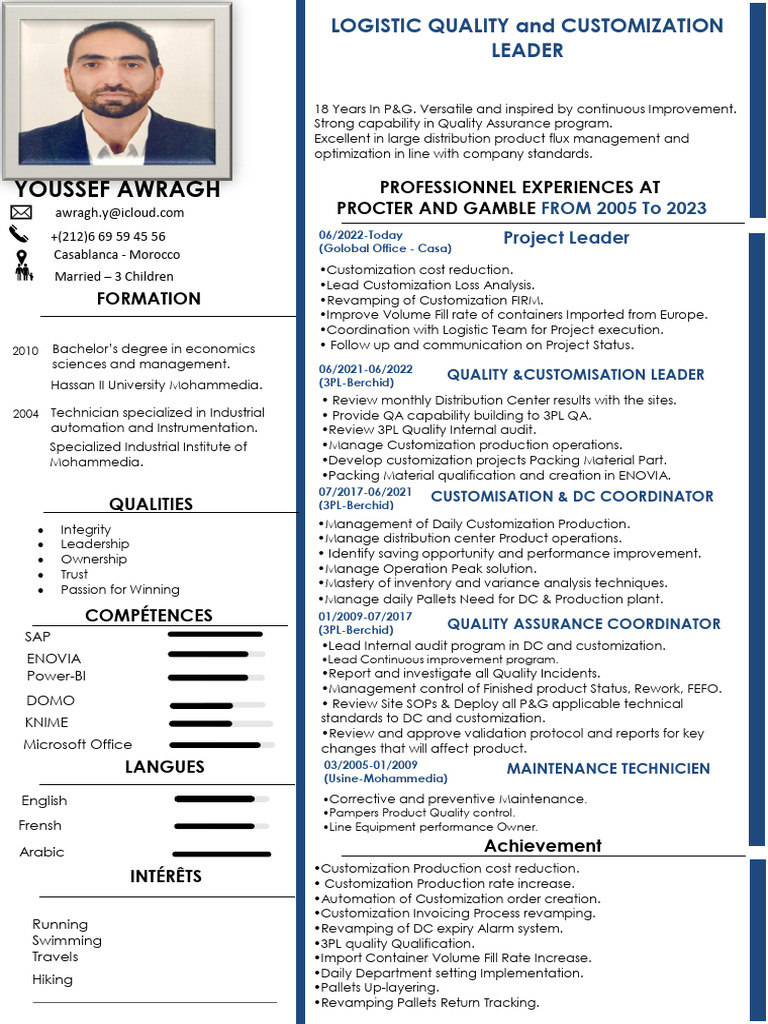 YOUSSEF AWRAGH

awragh.y@icloud.com
+(212)6 69 59 45 56
Casablanca - Morocco
Married – 3 Children

FORMATION

2010 Bachelor's degree in economics sciences and management.
Hassan II University Mohammedia.

2004 Technician specialized in Industrial automation and Instrumentation.
Specialized Industrial Institute of Mohammedia.

QUALITIES

- Integrity
- Leadership
- Ownership
- Trust
- Passion for Winning

COMPÉTENCES

SAP
ENOVIA
Power-BI
DOMO
KNIME
Microsoft Office

LANGUES

English
Frensh
Arabic

INTÉRÊTS

Running
Swimming
Travels
Hiking

LOGISTIC QUALITY and CUSTOMIZATION LEADER

18 Years In P&G. Versatile and inspired by continuous Improvement. Strong capability in Quality Assurance program.
Excellent in large distribution product flux management and optimization in line with company standards.

PROFESSIONNEL EXPERIENCES AT PROCTER AND GAMBLE FROM 2005 To 2023

06/2022-Today
(Golobal Office - Casa)
Project Leader
•Customization cost reduction.
•Lead Customization Loss Analysis.
•Revamping of Customization FIRM.
•Improve Volume Fill rate of containers Imported from Europe.
•Coordination with Logistic Team for Project execution.
• Follow up and communication on Project Status.

06/2021-06/2022
(3PL-Berchid)
QUALITY &CUSTOMISATION LEADER
• Review monthly Distribution Center results with the sites.
• Provide QA capability building to 3PL QA.
•Review 3PL Quality Internal audit.
•Manage Customization production operations.
•Develop customization projects Packing Material Part.
•Packing Material qualification and creation in ENOVIA.

07/2017-06/2021
(3PL-Berchid)
CUSTOMISATION & DC COORDINATOR
•Management of Daily Customization Production.
•Manage distribution center Product operations.
• Identify saving opportunity and performance improvement.
•Manage Operation Peak solution.
•Mastery of inventory and variance analysis techniques.
•Manage daily Pallets Need for DC & Production plant.

01/2009-07/2017
(3PL-Berchid)
QUALITY ASSURANCE COORDINATOR
•Lead Internal audit program in DC and customization.
•Lead Continuous improvement program.
•Report and investigate all Quality Incidents.
•Management control of Finished product Status, Rework, FEFO.
• Review Site SOPs & Deploy all P&G applicable technical standards to DC and customization.
•Review and approve validation protocol and reports for key changes that will affect product.

03/2005-01/2009
(Usine-Mohammedia)
MAINTENANCE TECHNICIEN
•Corrective and preventive Maintenance.
•Pampers Product Quality control.
•Line Equipment performance Owner.

Achievement
•Customization Production cost reduction.
• Customization Production rate increase.
•Automation of Customization order creation.
•Customization Invoicing Process revamping.
•Revamping of DC expiry Alarm system.
•3PL quality Qualification.
•Import Container Volume Fill Rate Increase.
•Daily Department setting Implementation.
•Pallets Up-layering.
•Revamping Pallets Return Tracking.